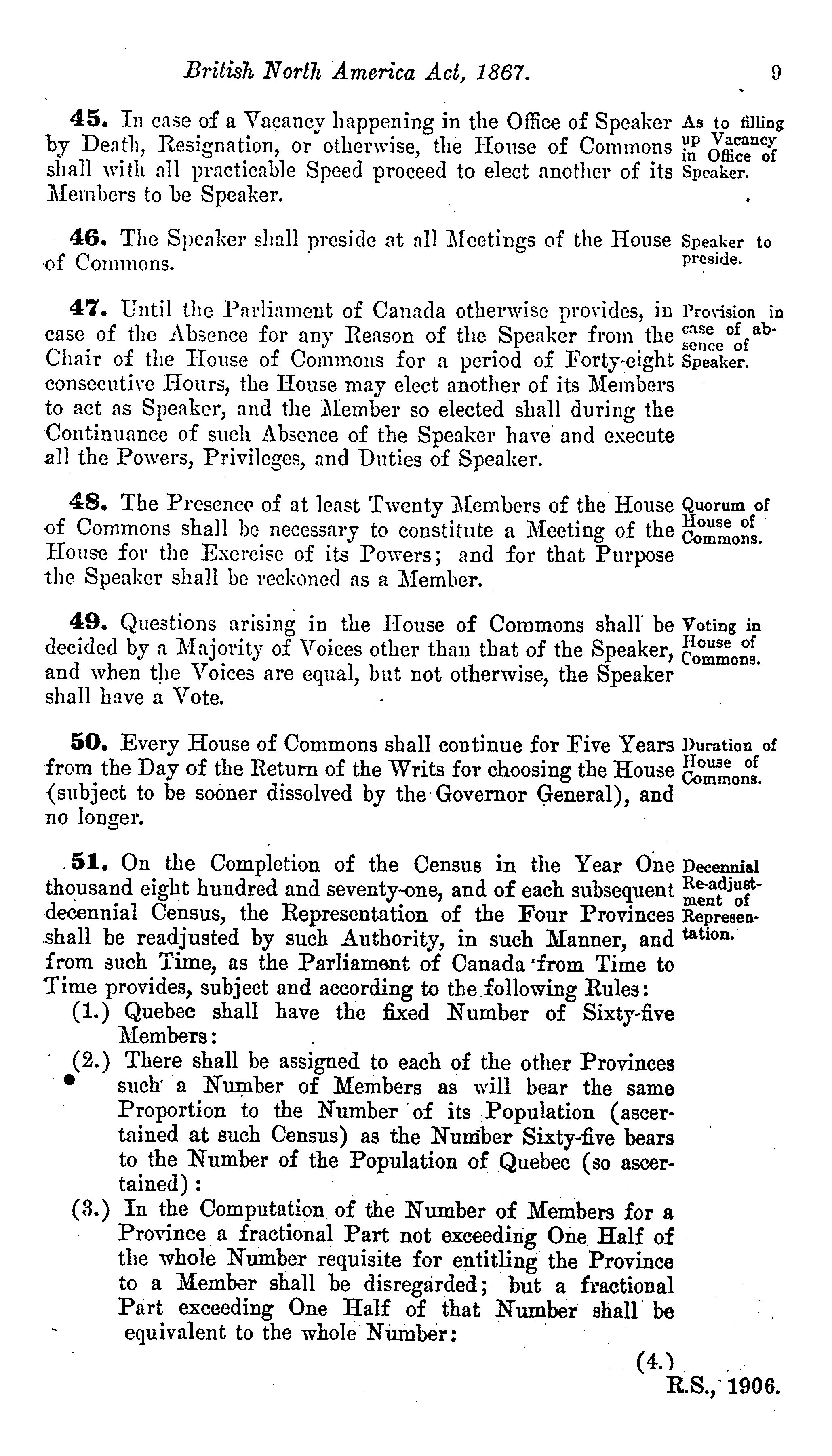 British North America Act, 1867. 9

45. In case of a Vacancy happening in the Office of Speaker by Death, Resignation, or otherwise, the House of Commons shall with all practicable Speed proceed to elect another of its Members to be Speaker.

As to filling up Vacancy in Office of Speaker.

46. The Speaker shall preside at all Meetings of the House of Commons.

Speaker to preside.

47. Until the Parliament of Canada otherwise provides, in case of the Absence for any Reason of the Speaker from the Chair of the House of Commons for a period of Forty-eight consecutive Hours, the House may elect another of its Members to act as Speaker, and the Member so elected shall during the Continuance of such Absence of the Speaker have and execute all the Powers, Privileges, and Duties of Speaker.

Provision in case of absence of Speaker.

48. The Presence of at least Twenty Members of the House of Commons shall be necessary to constitute a Meeting of the House for the Exercise of its Powers; and for that Purpose the Speaker shall be reckoned as a Member.

Quorum of House of Commons.

49. Questions arising in the House of Commons shall be decided by a Majority of Voices other than that of the Speaker, and when the Voices are equal, but not otherwise, the Speaker shall have a Vote.

Voting in House of Commons.

50. Every House of Commons shall continue for Five Years from the Day of the Return of the Writs for choosing the House (subject to be sooner dissolved by the Governor General), and no longer.

Duration of House of Commons.

51. On the Completion of the Census in the Year One thousand eight hundred and seventy-one, and of each subsequent decennial Census, the Representation of the Four Provinces shall be readjusted by such Authority, in such Manner, and from such Time, as the Parliament of Canada from Time to Time provides, subject and according to the following Rules:

Decennial Re-adjustment of Representation.

(1.) Quebec shall have the fixed Number of Sixty-five Members:

(2.) There shall be assigned to each of the other Provinces such a Number of Members as will bear the same Proportion to the Number of its Population (ascertained at such Census) as the Number Sixty-five bears to the Number of the Population of Quebec (so ascertained):

(3.) In the Computation of the Number of Members for a Province a fractional Part not exceeding One Half of the whole Number requisite for entitling the Province to a Member shall be disregarded; but a fractional Part exceeding One Half of that Number shall be equivalent to the whole Number:

(4.)
R.S., 1906.